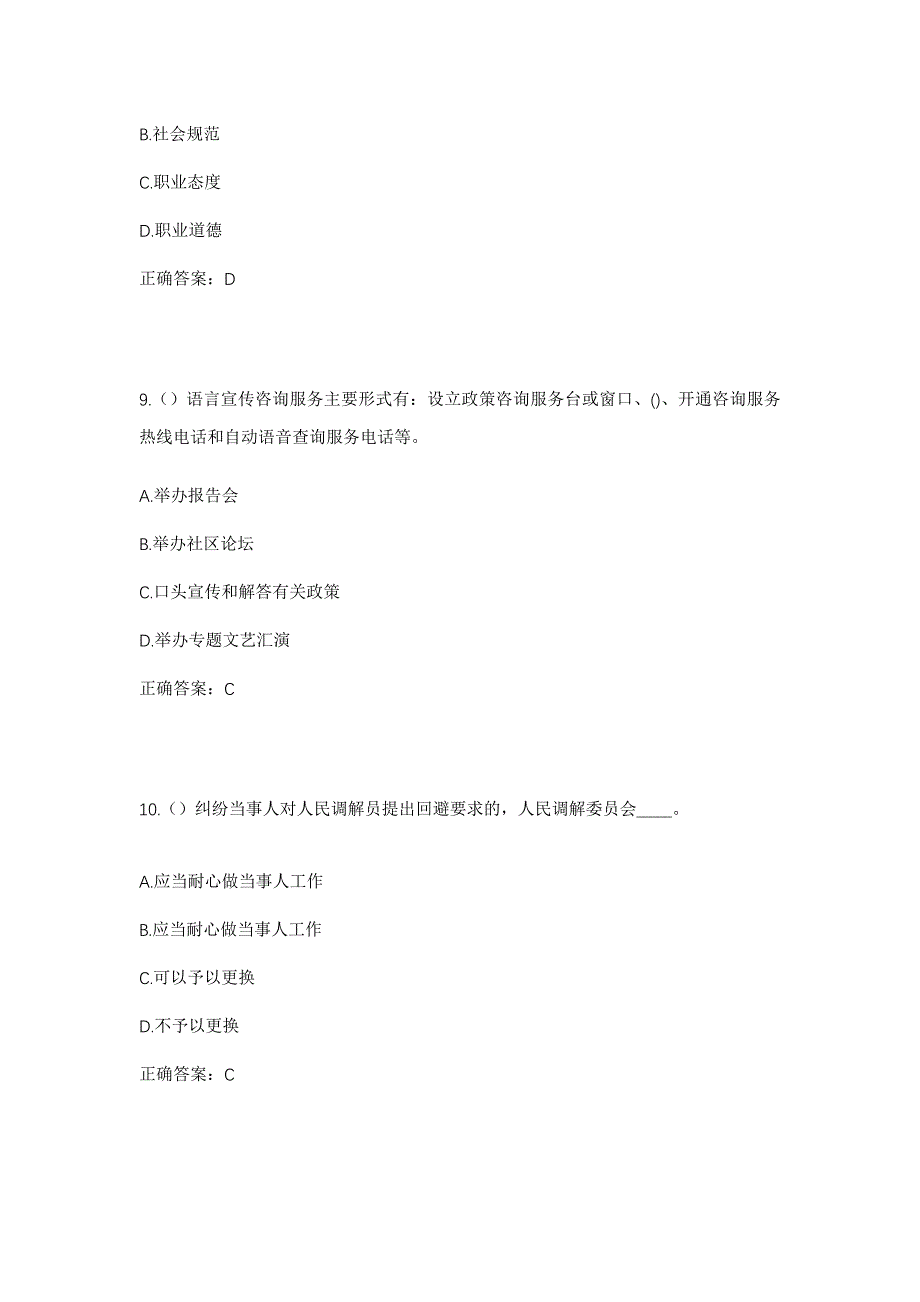 B.社会规范

C.职业态度

D.职业道德

正确答案：D

9.（）语言宣传咨询服务主要形式有：设立政策咨询服务台或窗口、()、开通咨询服务热线电话和自动语音查询服务电话等。

A.举办报告会

B.举办社区论坛

C.口头宣传和解答有关政策

D.举办专题文艺汇演

正确答案：C

10.（）纠纷当事人对人民调解员提出回避要求的，人民调解委员会____。

A.应当耐心做当事人工作

B.应当耐心做当事人工作

C.可以予以更换

D.不予以更换

正确答案：C